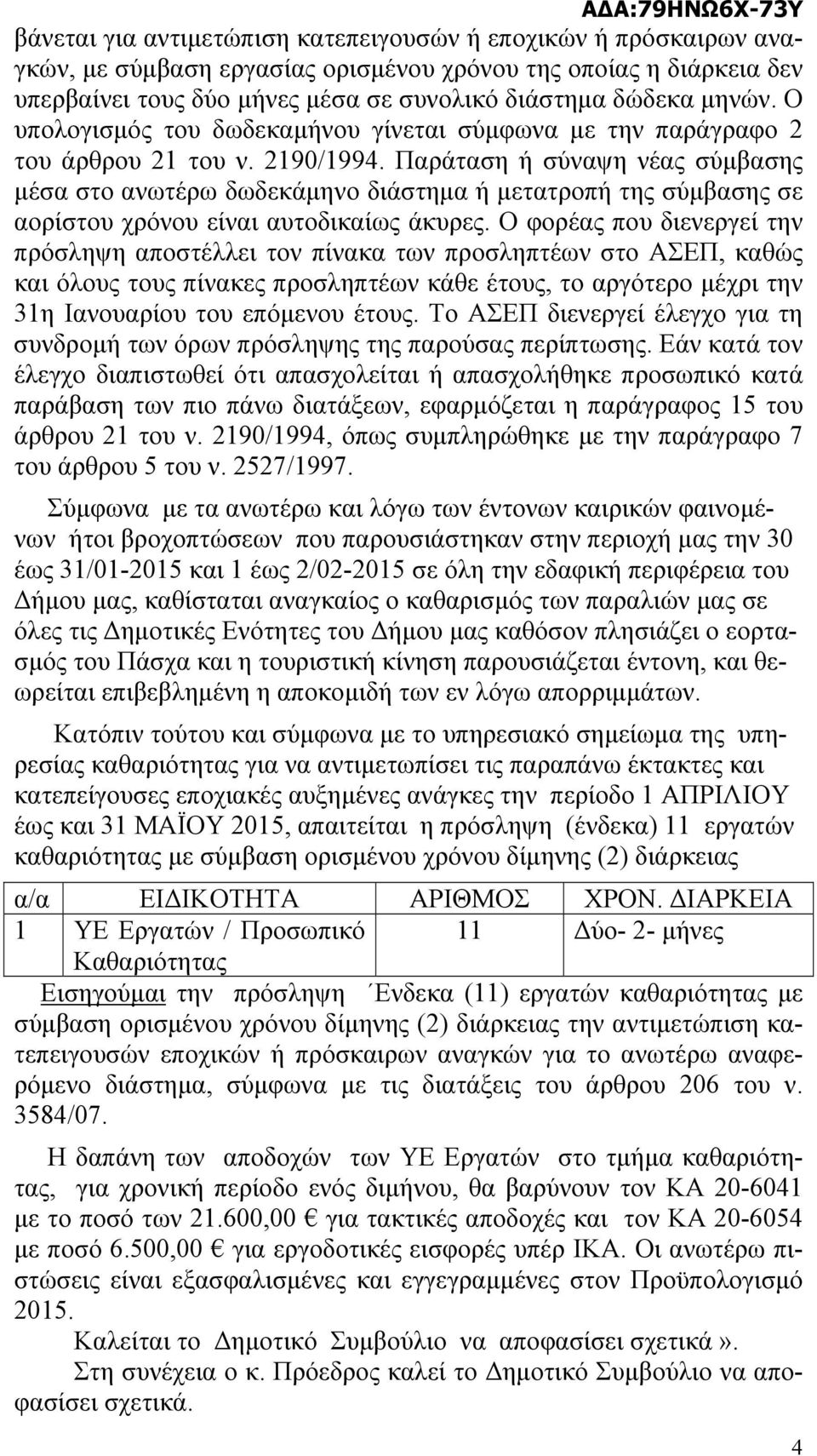 ΑΔΑ:79ΗΝΩ6Χ-73Υ

βάνεται για αντιμετώπιση κατεπειγουσών ή εποχικών ή πρόσκαιρων αναγκών, με σύμβαση εργασίας ορισμένου χρόνου της οποίας η διάρκεια δεν υπερβαίνει τους δύο μήνες μέσα σε συνολικό διάστημα δώδεκα μηνών. Ο υπολογισμός του δωδεκαμήνου γίνεται σύμφωνα με την παράγραφο 2 του άρθρου 21 του ν. 2190/1994. Παράταση ή σύναψη νέας σύμβασης μέσα στο ανωτέρω δωδεκάμηνο διάστημα ή μετατροπή της σύμβασης σε αορίστου χρόνου είναι αυτοδικαίως άκυρες. Ο φορέας που διενεργεί την πρόσληψη αποστέλλει τον πίνακα των προσληπτέων στο ΑΣΕΠ, καθώς και όλους τους πίνακες προσληπτέων κάθε έτους, το αργότερο μέχρι την 31η Ιανουαρίου του επόμενου έτους. Το ΑΣΕΠ διενεργεί έλεγχο για τη συνδρομή των όρων πρόσληψης της παρούσας περίπτωσης. Εάν κατά τον έλεγχο διαπιστωθεί ότι απασχολείται ή απασχολήθηκε προσωπικό κατά παράβαση των πιο πάνω διατάξεων, εφαρμόζεται η παράγραφος 15 του άρθρου 21 του ν. 2190/1994, όπως συμπληρώθηκε με την παράγραφο 7 του άρθρου 5 του ν. 2527/1997.

Σύμφωνα με τα ανωτέρω και λόγω των έντονων καιρικών φαινομένων ήτοι βροχοπτώσεων που παρουσιάστηκαν στην περιοχή μας την 30 έως 31/01-2015 και 1 έως 2/02-2015 σε όλη την εδαφική περιφέρεια του Δήμου μας, καθίσταται αναγκαίος ο καθαρισμός των παραλιών μας σε όλες τις Δημοτικές Ενότητες του Δήμου μας καθόσον πλησιάζει ο εορτασμός του Πάσχα και η τουριστική κίνηση παρουσιάζεται έντονη, και θεωρείται επιβεβλημένη η αποκομιδή των εν λόγω απορριμμάτων.

Κατόπιν τούτου και σύμφωνα με το υπηρεσιακό σημείωμα της υπηρεσίας καθαριότητας για να αντιμετωπίσει τις παραπάνω έκτακτες και κατεπείγουσες εποχιακές αυξημένες ανάγκες την περίοδο 1 ΑΠΡΙΛΙΟΥ έως και 31 ΜΑΪΟΥ 2015, απαιτείται η πρόσληψη (ένδεκα) 11 εργατών καθαριότητας με σύμβαση ορισμένου χρόνου δίμηνης (2) διάρκειας

| α/α | ΕΙΔΙΚΟΤΗΤΑ | ΑΡΙΘΜΟΣ | ΧΡΟΝ. ΔΙΑΡΚΕΙΑ |
|---|---|---|---|
| 1 | ΥΕ Εργατών / Προσωπικό Καθαριότητας | 11 | Δύο- 2- μήνες |

Εισηγούμαι την πρόσληψη Ένδεκα (11) εργατών καθαριότητας με σύμβαση ορισμένου χρόνου δίμηνης (2) διάρκειας την αντιμετώπιση κατεπειγουσών εποχικών ή πρόσκαιρων αναγκών για το ανωτέρω αναφερόμενο διάστημα, σύμφωνα με τις διατάξεις του άρθρου 206 του ν. 3584/07.

Η δαπάνη των αποδοχών των ΥΕ Εργατών στο τμήμα καθαριότητας, για χρονική περίοδο ενός διμήνου, θα βαρύνουν τον ΚΑ 20-6041 με το ποσό των 21.600,00 € για τακτικές αποδοχές και τον ΚΑ 20-6054 με ποσό 6.500,00 € για εργοδοτικές εισφορές υπέρ ΙΚΑ. Οι ανωτέρω πιστώσεις είναι εξασφαλισμένες και εγγεγραμμένες στον Προϋπολογισμό 2015.

Καλείται το Δημοτικό Συμβούλιο να αποφασίσει σχετικά».

Στη συνέχεια ο κ. Πρόεδρος καλεί το Δημοτικό Συμβούλιο να αποφασίσει σχετικά.

4